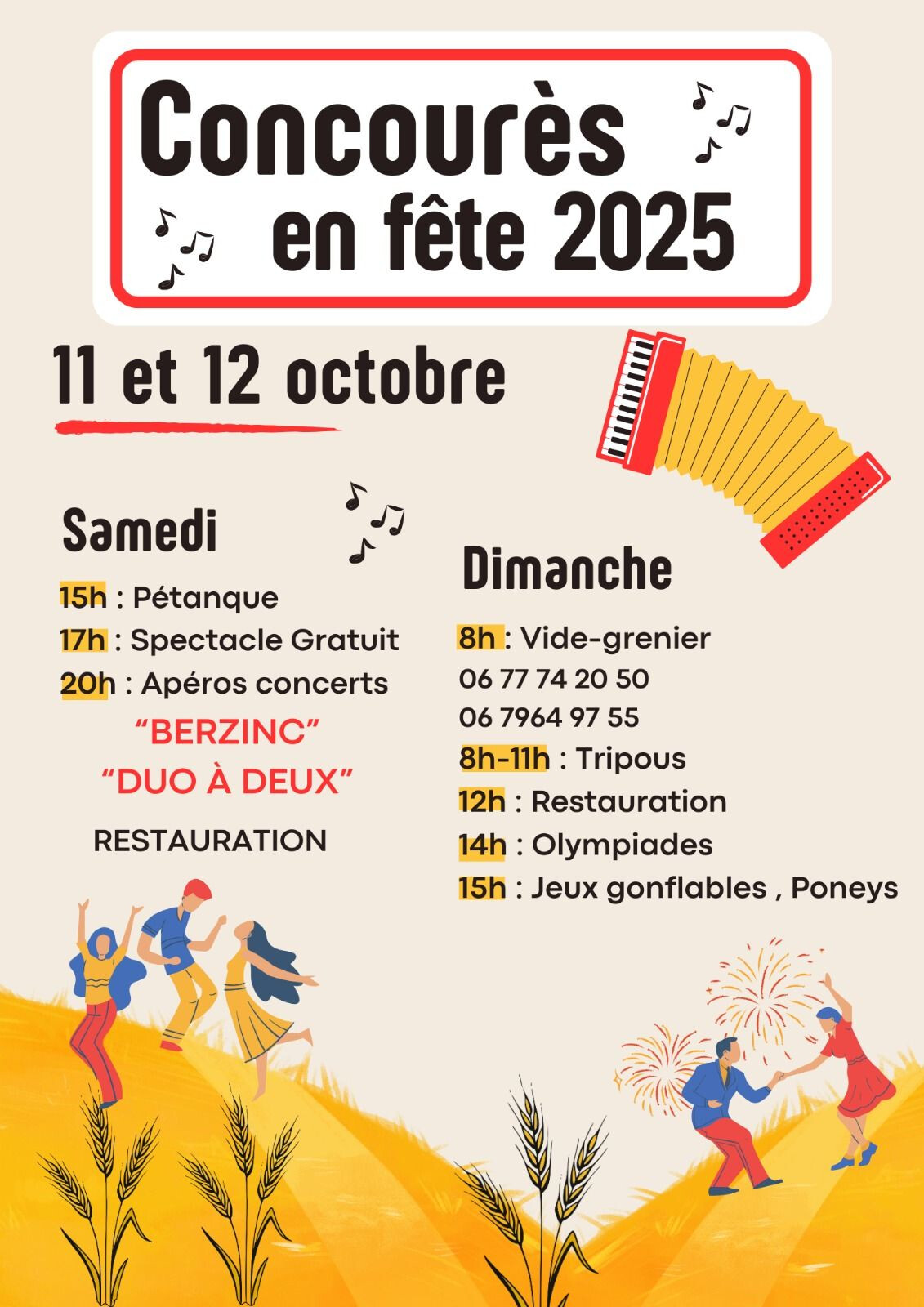 Concourès
en fête 2025

11 et 12 octobre

Samedi

15h : Pétanque
17h : Spectacle Gratuit
20h : Apéros concerts
"BERZINC"
"DUO À DEUX"
RESTAURATION

Dimanche

8h : Vide-grenier
06 77 74 20 50
06 7964 97 55
8h-11h : Tripous
12h : Restauration
14h : Olympiades
15h : Jeux gonflables , Poneys